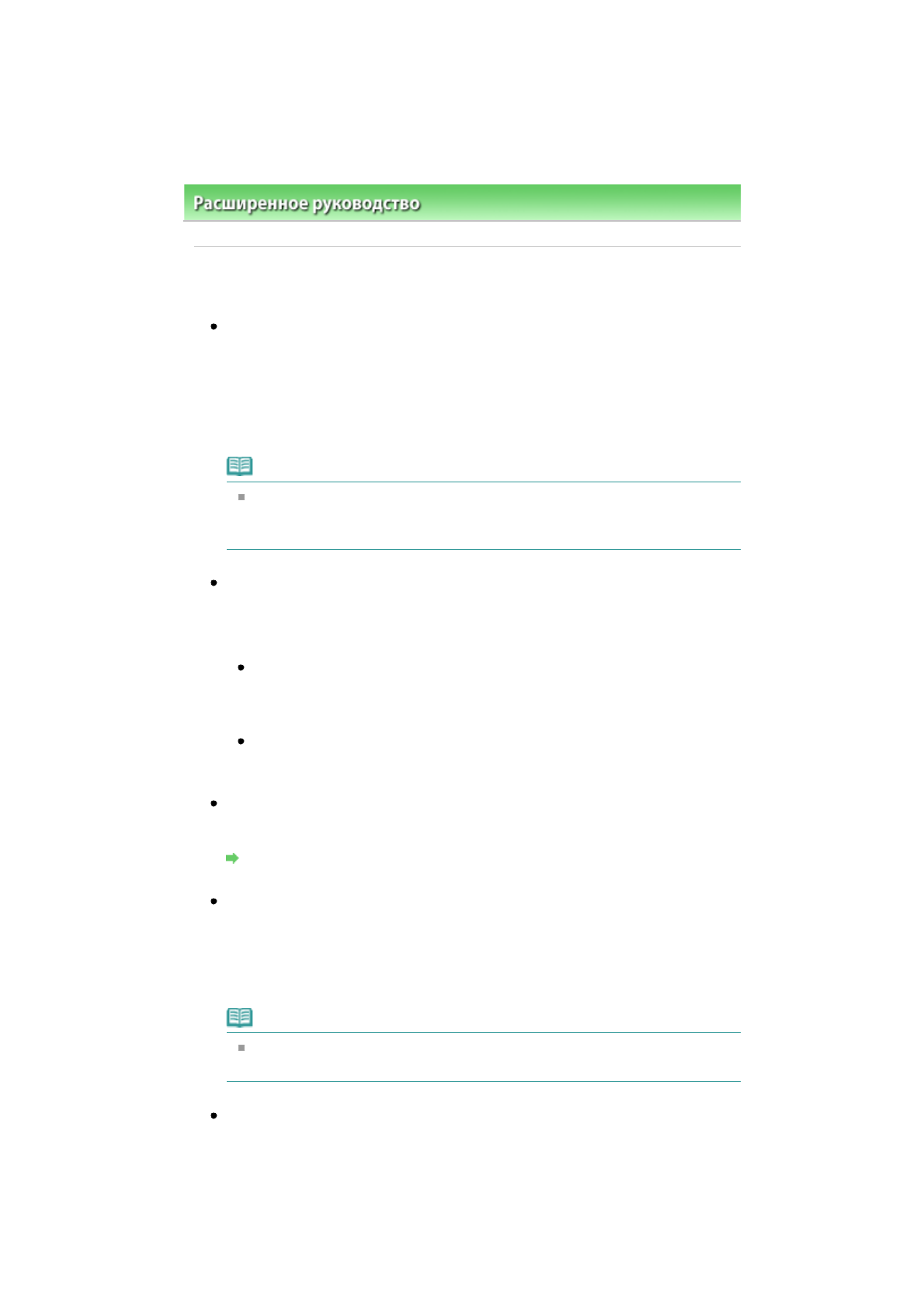 Расширенное руководство